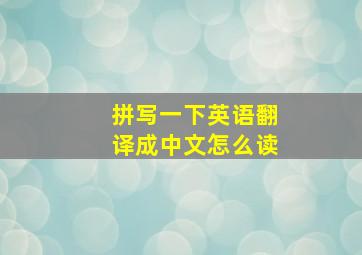 拼写一下英语翻译成中文怎么读